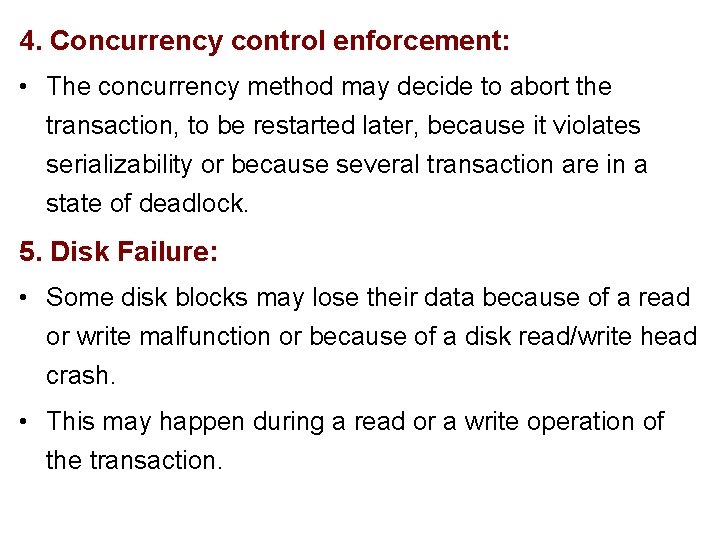 4. Concurrency control enforcement:

• The concurrency method may decide to abort the transaction, to be restarted later, because it violates serializability or because several transaction are in a state of deadlock.

5. Disk Failure:

• Some disk blocks may lose their data because of a read or write malfunction or because of a disk read/write head crash.

• This may happen during a read or a write operation of the transaction.